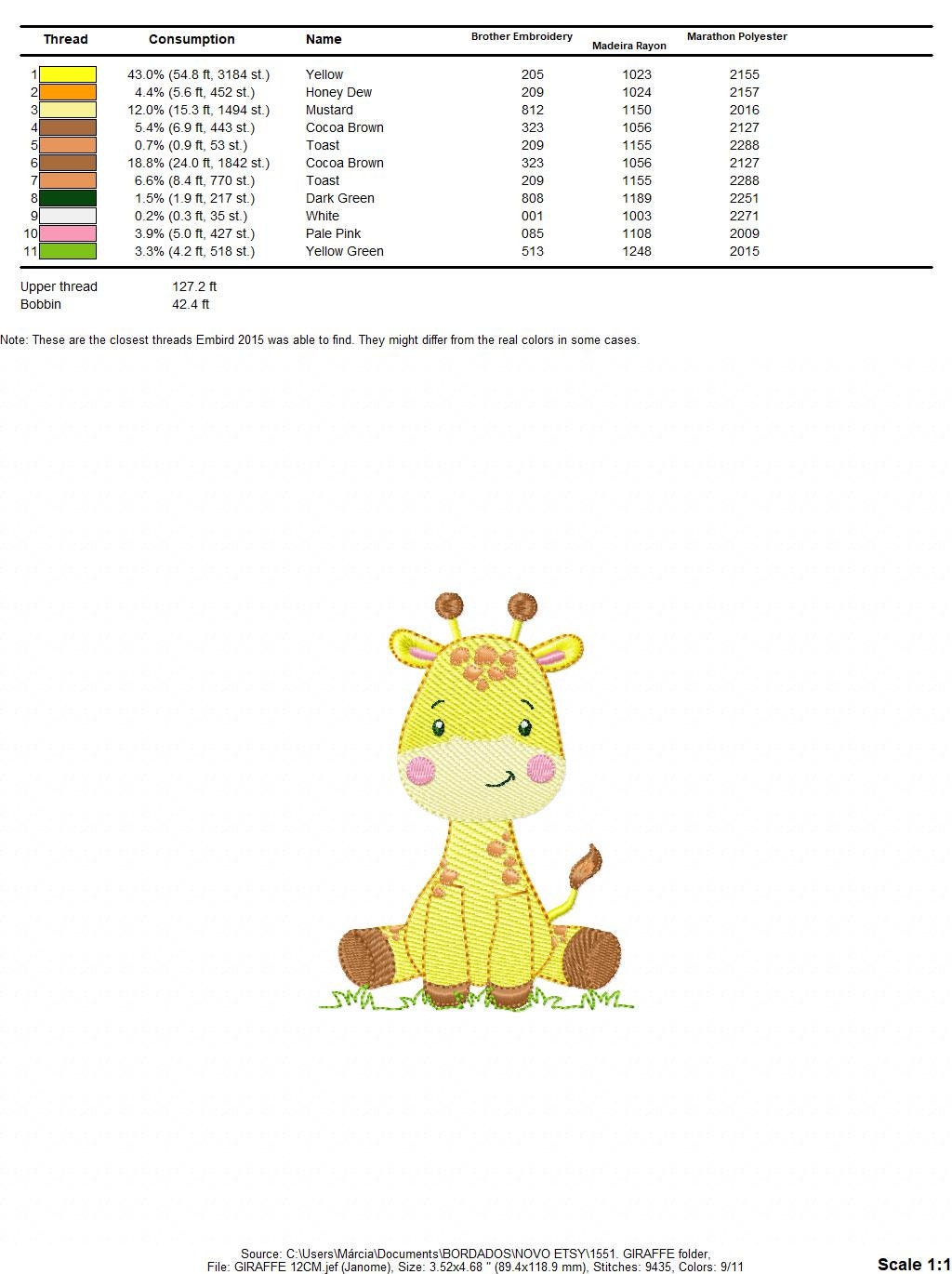 | Thread | Consumption | Name | Brother Embroidery | Madeira Rayon | Marathon Polyester |
|---|---|---|---|---|---|
| 1 | 43.0% (54.8 ft, 3184 st.) | Yellow | 205 | 1023 | 2155 |
| 2 | 4.4% (5.6 ft, 452 st.) | Honey Dew | 209 | 1024 | 2157 |
| 3 | 12.0% (15.3 ft, 1494 st.) | Mustard | 812 | 1150 | 2016 |
| 4 | 5.4% (6.9 ft, 443 st.) | Cocoa Brown | 323 | 1056 | 2127 |
| 5 | 0.7% (0.9 ft, 53 st.) | Toast | 209 | 1155 | 2288 |
| 6 | 18.8% (24.0 ft, 1842 st.) | Cocoa Brown | 323 | 1056 | 2127 |
| 7 | 6.6% (8.4 ft, 770 st.) | Toast | 209 | 1155 | 2288 |
| 8 | 1.5% (1.9 ft, 217 st.) | Dark Green | 808 | 1189 | 2251 |
| 9 | 0.2% (0.3 ft, 35 st.) | White | 001 | 1003 | 2271 |
| 10 | 3.9% (5.0 ft, 427 st.) | Pale Pink | 085 | 1108 | 2009 |
| 11 | 3.3% (4.2 ft, 518 st.) | Yellow Green | 513 | 1248 | 2015 |

Upper thread 127.2 ft
Bobbin 42.4 ft

Note: These are the closest threads Embird 2015 was able to find. They might differ from the real colors in some cases.

Source: C:\Users\Márcia\Documents\BORDADOS\NOVO ETSY\1551. GIRAFFE folder,
File: GIRAFFE 12CM.jef (Janome), Size: 3.52x4.68 " (89.4x118.9 mm), Stitches: 9435, Colors: 9/11

Scale 1:1